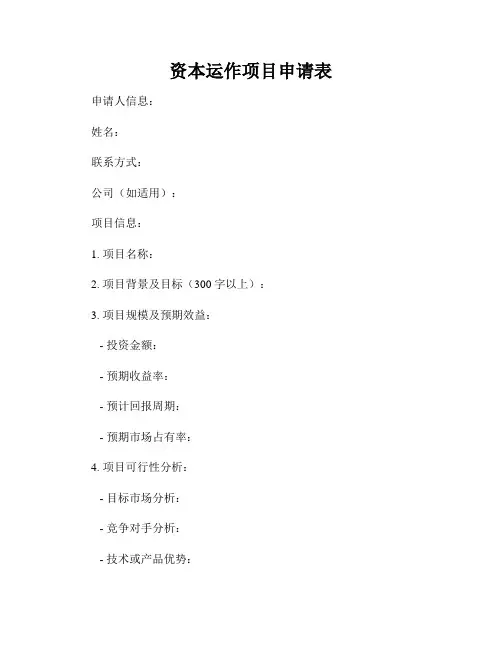 资本运作项目申请表

申请人信息：

姓名：

联系方式：

公司（如适用）：

项目信息：

1. 项目名称：

2. 项目背景及目标（300 字以上）：

3. 项目规模及预期效益：

- 投资金额：

- 预期收益率：

- 预计回报周期：

- 预期市场占有率：

4. 项目可行性分析：

- 目标市场分析：

- 竞争对手分析：

- 技术或产品优势：